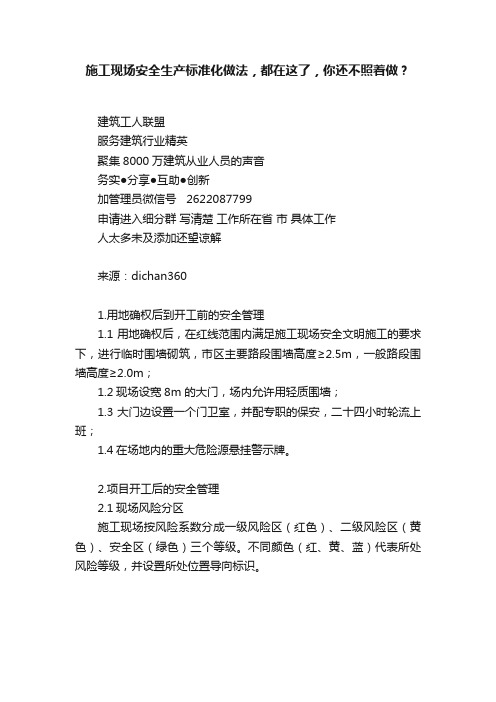 施工现场安全生产标准化做法，都在这了，你还不照着做？

建筑工人联盟
服务建筑行业精英
聚集 8000 万建筑从业人员的声音
务实●分享●互助●创新
加管理员微信号 2622087799
申请进入细分群 写清楚 工作所在省 市 具体工作
人太多未及添加还望谅解

来源：dichan360

1.用地确权后到开工前的安全管理
1.1 用地确权后，在红线范围内满足施工现场安全文明施工的要求下，进行临时围墙砌筑，市区主要路段围墙高度≥2.5m，一般路段围墙高度≥2.0m；
1.2 现场设宽 8m 的大门，场内允许用轻质围墙；
1.3 大门边设置一个门卫室，并配专职的保安，二十四小时轮流上班；
1.4 在场地内的重大危险源悬挂警示牌。

2.项目开工后的安全管理
2.1 现场风险分区
施工现场按风险系数分成一级风险区（红色）、二级风险区（黄色）、安全区（绿色）三个等级。不同颜色（红、黄、蓝）代表所处风险等级，并设置所处位置导向标识。